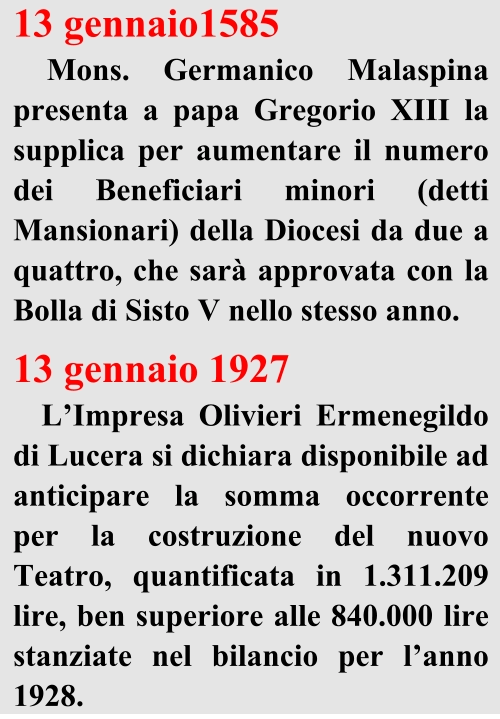 13 gennaio1585

Mons. Germanico Malaspina presenta a papa Gregorio XIII la supplica per aumentare il numero dei Beneficiari minori (detti Mansionari) della Diocesi da due a quattro, che sarà approvata con la Bolla di Sisto V nello stesso anno.

13 gennaio 1927

L'Impresa Olivieri Ermenegildo di Lucera si dichiara disponibile ad anticipare la somma occorrente per la costruzione del nuovo Teatro, quantificata in 1.311.209 lire, ben superiore alle 840.000 lire stanziate nel bilancio per l'anno 1928.